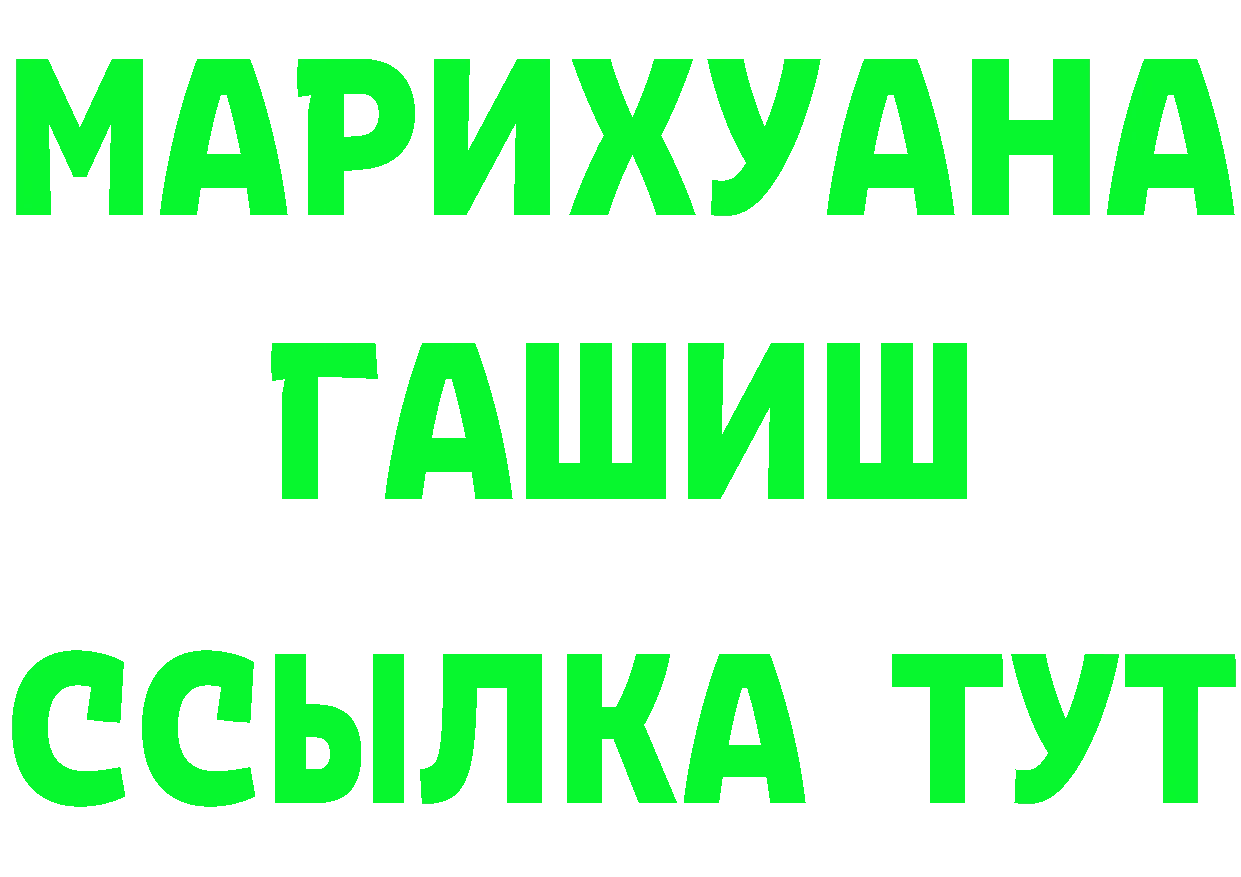 МАРИХУАНА
ГАШИШ
ССЫЛКА ТУТ